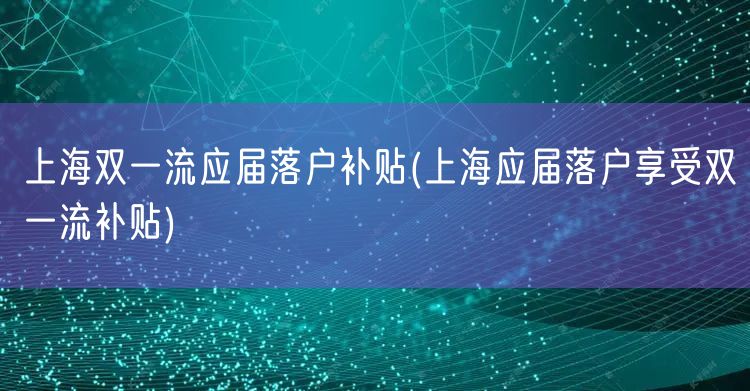 上海双一流应届落户补贴(上海应届落户享受双一流补贴)